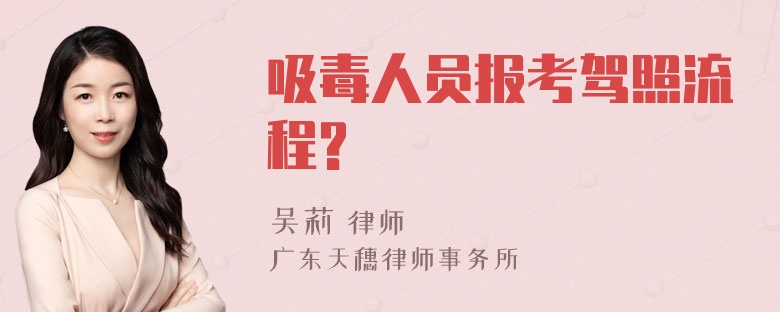 吸毒人员报考驾照流程？

吴莉 律师
广东天穗律师事务所